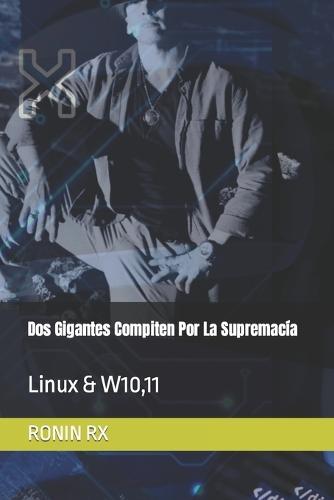 Dos Gigantes Compiten Por La Supremacía

Linux & W10,11

RONIN RX